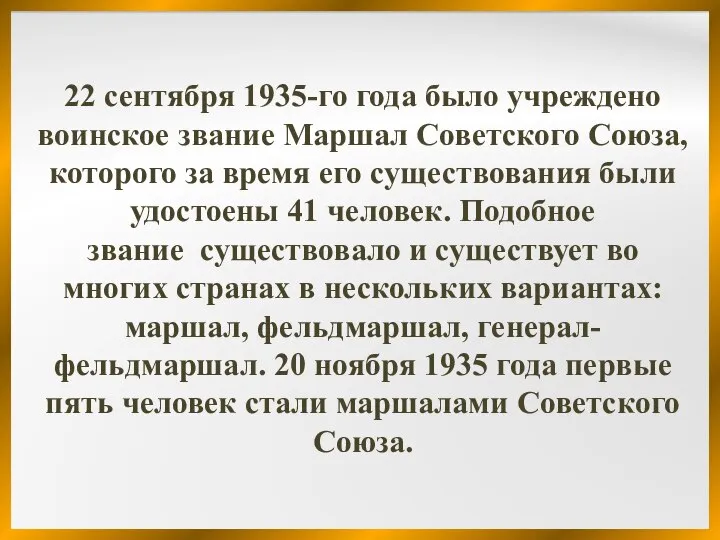 22 сентября 1935-го года было учреждено воинское звание Маршал Советского Союза, которого за время его существования были удостоены 41 человек. Подобное звание существовало и существует во многих странах в нескольких вариантах: маршал, фельдмаршал, генерал-фельдмаршал. 20 ноября 1935 года первые пять человек стали маршалами Советского Союза.